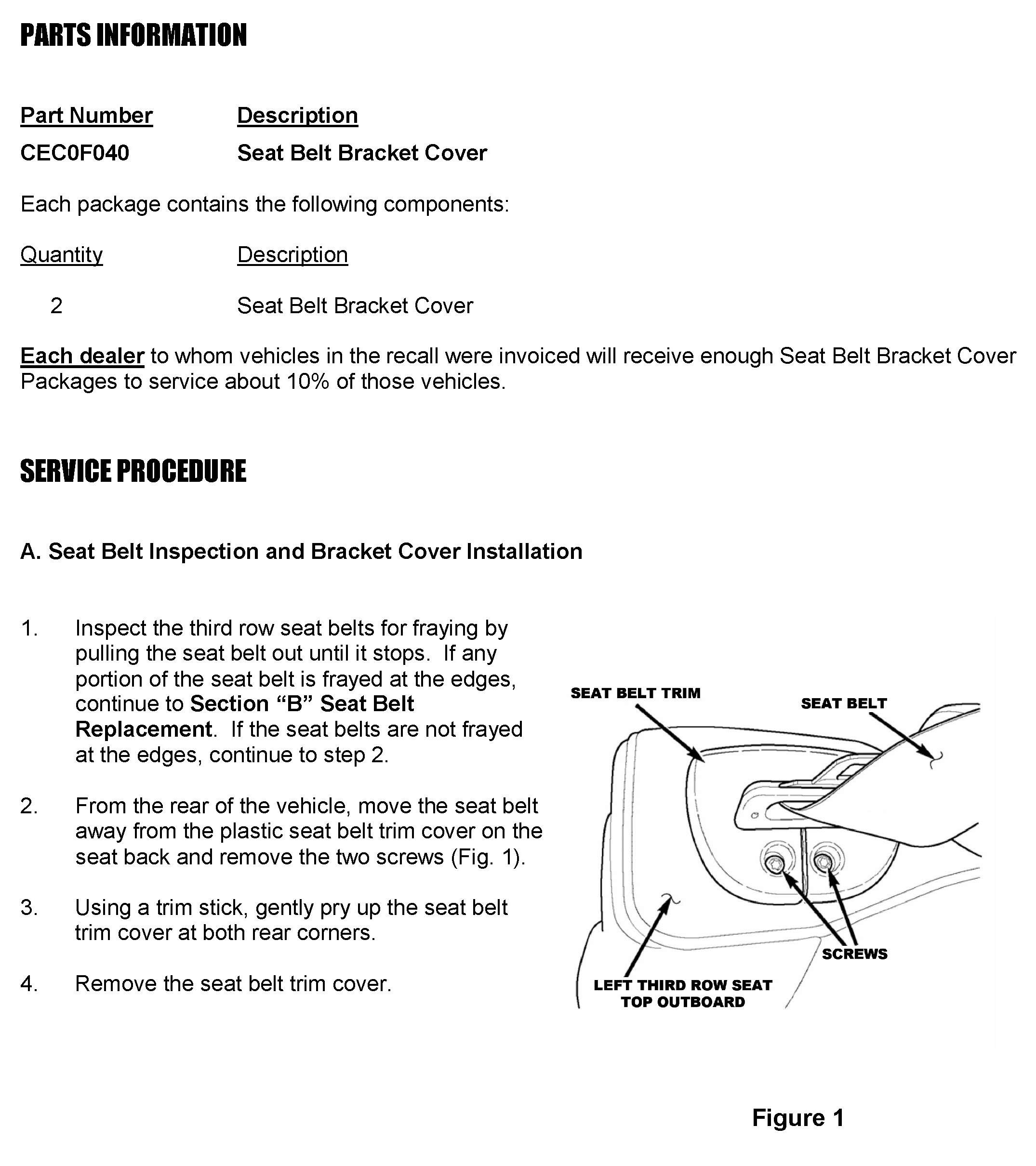 PARTS INFORMATION

| Part Number | Description |
|---|---|
| CEC0F040 | Seat Belt Bracket Cover |

Each package contains the following components:

| Quantity | Description |
|---|---|
| 2 | Seat Belt Bracket Cover |

Each dealer to whom vehicles in the recall were invoiced will receive enough Seat Belt Bracket Cover Packages to service about 10% of those vehicles.

SERVICE PROCEDURE

A. Seat Belt Inspection and Bracket Cover Installation

1. Inspect the third row seat belts for fraying by pulling the seat belt out until it stops. If any portion of the seat belt is frayed at the edges, continue to Section “B” Seat Belt Replacement. If the seat belts are not frayed at the edges, continue to step 2.

2. From the rear of the vehicle, move the seat belt away from the plastic seat belt trim cover on the seat back and remove the two screws (Fig. 1).

3. Using a trim stick, gently pry up the seat belt trim cover at both rear corners.

4. Remove the seat belt trim cover.

SEAT BELT TRIM
SEAT BELT
SCREWS
LEFT THIRD ROW SEAT TOP OUTBOARD

Figure 1